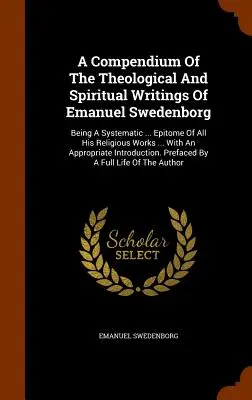 A Compendium Of The Theological And Spiritual Writings Of Emanuel Swedenborg

Being A Systematic ... Epitome Of All His Religious Works ... With An Appropriate Introduction. Prefaced By A Full Life Of The Author

Scholar SELECT

EMANUEL SWEDENBORG